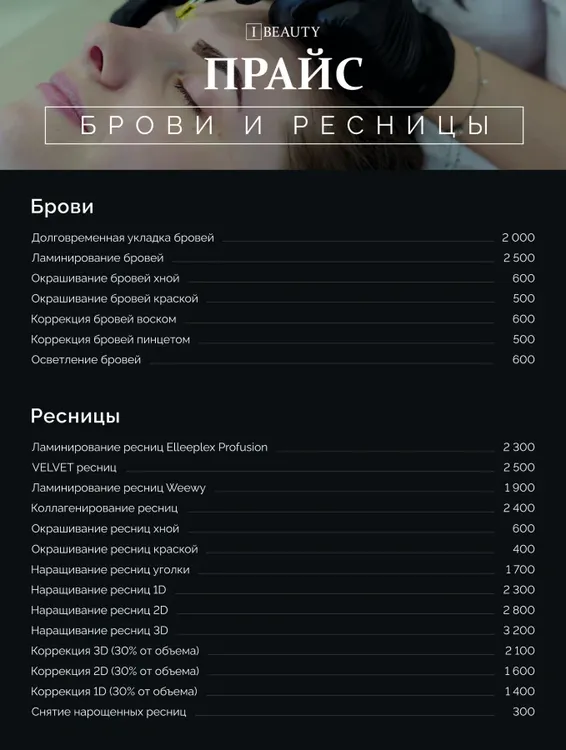 I BEAUTY

ПРАЙС

БРОВИ И РЕСНИЦЫ

Брови

Долговременная укладка бровей 2 000
Ламинирование бровей 2 500
Окрашивание бровей хной 600
Окрашивание бровей краской 500
Коррекция бровей воском 600
Коррекция бровей пинцетом 500
Осветление бровей 600

Ресницы

Ламинирование ресниц Elleeplex Profusion 2 300
VELVET ресниц 2 500
Ламинирование ресниц Weewy 1 900
Коллагенирование ресниц 2 400
Окрашивание ресниц хной 600
Окрашивание ресниц краской 400
Наращивание ресниц уголки 1 700
Наращивание ресниц 1D 2 300
Наращивание ресниц 2D 2 800
Наращивание ресниц 3D 3 200
Коррекция 3D (30% от объема) 2 100
Коррекция 2D (30% от объема) 1 600
Коррекция 1D (30% от объема) 1 400
Снятие нарощенных ресниц 300